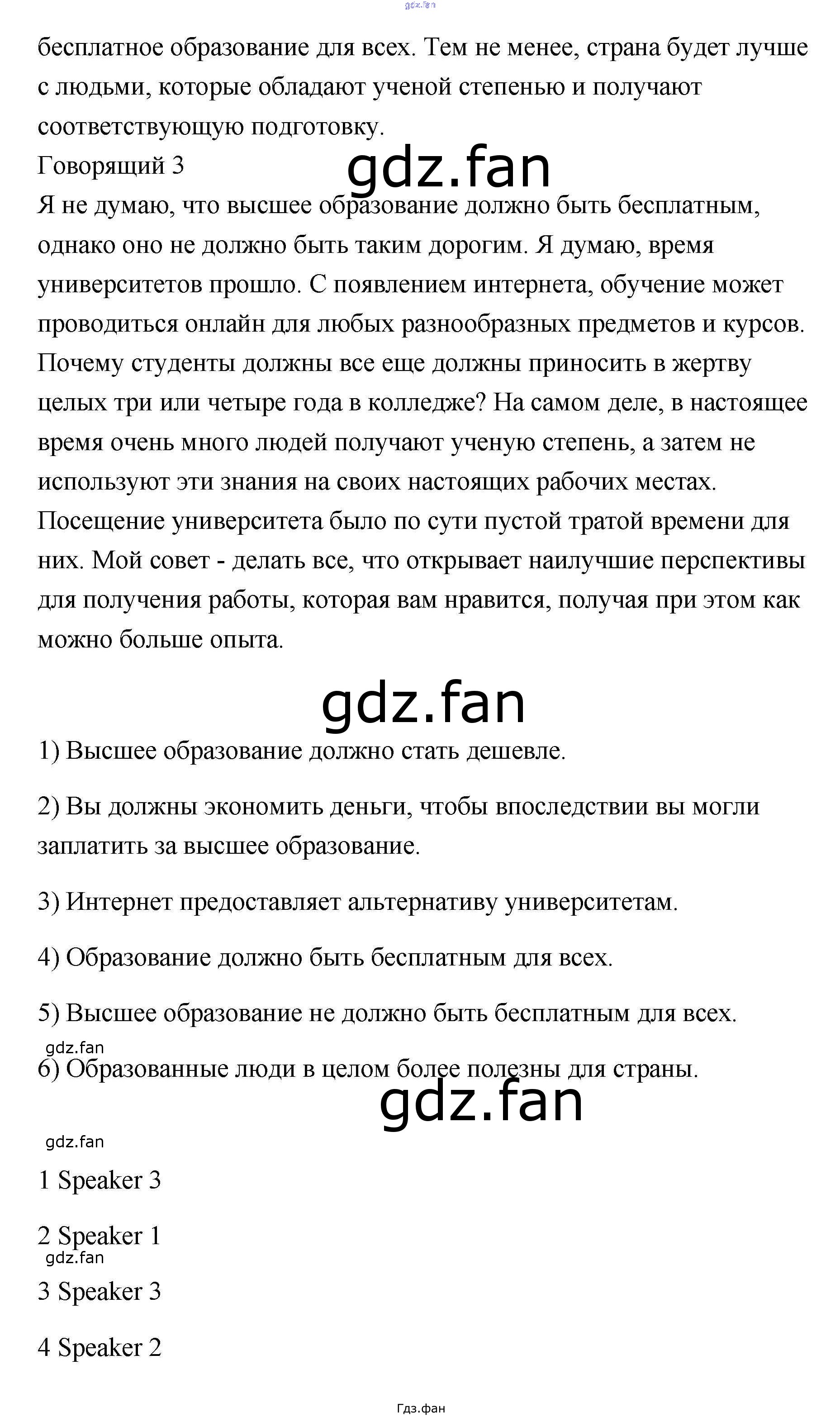 gdz.fan

бесплатное образование для всех. Тем не менее, страна будет лучше с людьми, которые обладают ученой степенью и получают соответствующую подготовку.

Говорящий 3

gdz.fan

Я не думаю, что высшее образование должно быть бесплатным, однако оно не должно быть таким дорогим. Я думаю, время университетов прошло. С появлением интернета, обучение может проводиться онлайн для любых разнообразных предметов и курсов. Почему студенты должны все еще должны приносить в жертву целых три или четыре года в колледже? На самом деле, в настоящее время очень много людей получают ученую степень, а затем не используют эти знания на своих настоящих рабочих местах. Посещение университета было по сути пустой тратой времени для них. Мой совет - делать все, что открывает наилучшие перспективы для получения работы, которая вам нравится, получая при этом как можно больше опыта.

gdz.fan

1) Высшее образование должно стать дешевле.

2) Вы должны экономить деньги, чтобы впоследствии вы могли заплатить за высшее образование.

3) Интернет предоставляет альтернативу университетам.

4) Образование должно быть бесплатным для всех.

5) Высшее образование не должно быть бесплатным для всех.

gdz.fan

6) Образованные люди в целом более полезны для страны.

gdz.fan

gdz.fan

1 Speaker 3

2 Speaker 1

gdz.fan

3 Speaker 3

4 Speaker 2

Гдз.фан